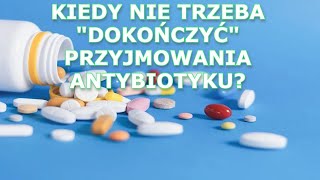 KIEDY NIE TRZEBA "DOKOŃCZYĆ" PRZYJMOWANIA ANTYBIOTYKU?